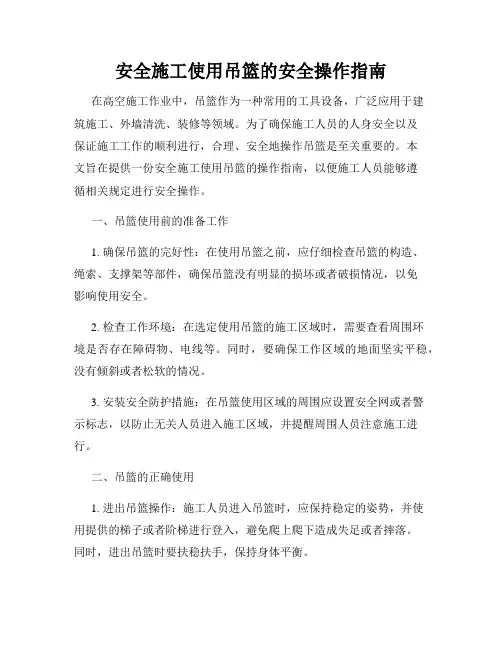 安全施工使用吊篮的安全操作指南

在高空施工作业中，吊篮作为一种常用的工具设备，广泛应用于建筑施工、外墙清洗、装修等领域。为了确保施工人员的人身安全以及保证施工工作的顺利进行，合理、安全地操作吊篮是至关重要的。本文旨在提供一份安全施工使用吊篮的操作指南，以便施工人员能够遵循相关规定进行安全操作。

一、吊篮使用前的准备工作

1. 确保吊篮的完好性：在使用吊篮之前，应仔细检查吊篮的构造、绳索、支撑架等部件，确保吊篮没有明显的损坏或者破损情况，以免影响使用安全。

2. 检查工作环境：在选定使用吊篮的施工区域时，需要查看周围环境是否存在障碍物、电线等。同时，要确保工作区域的地面坚实平稳，没有倾斜或者松软的情况。

3. 安装安全防护措施：在吊篮使用区域的周围应设置安全网或者警示标志，以防止无关人员进入施工区域，并提醒周围人员注意施工进行。

二、吊篮的正确使用

1. 进出吊篮操作：施工人员进入吊篮时，应保持稳定的姿势，并使用提供的梯子或者阶梯进行登入，避免爬上爬下造成失足或者摔落。同时，进出吊篮时要扶稳扶手，保持身体平衡。